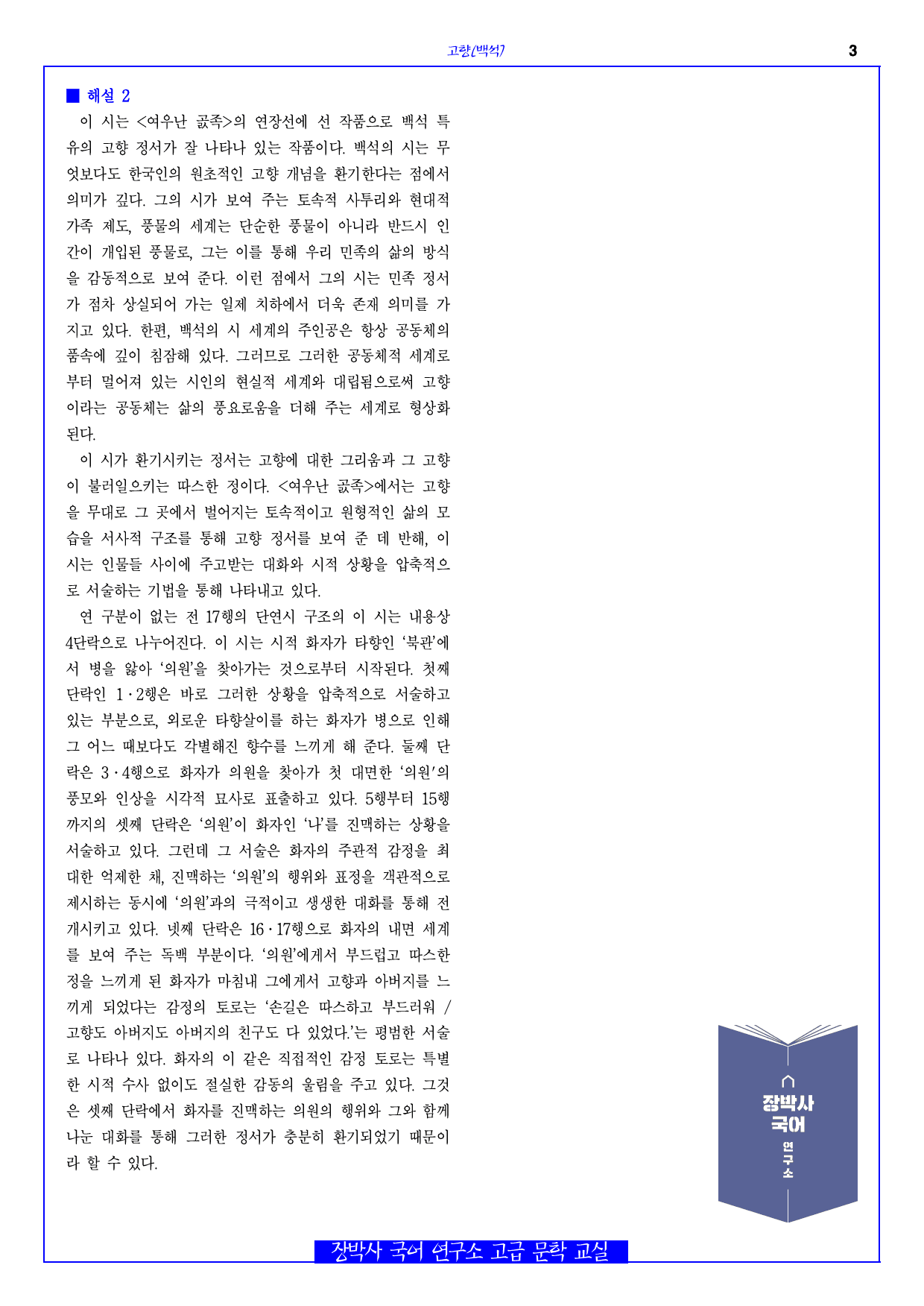 고향(백석)

3

■ 해설 2

이 시는 <여우난 곬족>의 연장선에 선 작품으로 백석 특유의 고향 정서가 잘 나타나 있는 작품이다. 백석의 시는 무엇보다도 한국인의 원초적인 고향 개념을 환기한다는 점에서 의미가 깊다. 그의 시가 보여 주는 토속적 사투리와 현대적 가족 제도, 풍물의 세계는 단순한 풍물이 아니라 반드시 인간이 개입된 풍물로, 그는 이를 통해 우리 민족의 삶의 방식을 감동적으로 보여 준다. 이런 점에서 그의 시는 민족 정서가 점차 상실되어 가는 일제 치하에서 더욱 존재 의미를 가지고 있다. 한편, 백석의 시 세계의 주인공은 항상 공동체의 품속에 깊이 침잠해 있다. 그러므로 그러한 공동체적 세계로부터 멀어져 있는 시인의 현실적 세계와 대립됨으로써 고향이라는 공동체는 삶의 풍요로움을 더해 주는 세계로 형상화된다.

이 시가 환기시키는 정서는 고향에 대한 그리움과 그 고향이 불러일으키는 따스한 정이다. <여우난 곬족>에서는 고향을 무대로 그 곳에서 벌어지는 토속적이고 원형적인 삶의 모습을 서사적 구조를 통해 고향 정서를 보여 준 데 반해, 이 시는 인물들 사이에 주고받는 대화와 시적 상황을 압축적으로 서술하는 기법을 통해 나타내고 있다.

연 구분이 없는 전 17행의 단연시 구조의 이 시는 내용상 4단락으로 나누어진다. 이 시는 시적 화자가 타향인 '북관'에서 병을 앓아 '의원'을 찾아가는 것으로부터 시작된다. 첫째 단락인 1·2행은 바로 그러한 상황을 압축적으로 서술하고 있는 부분으로, 외로운 타향살이를 하는 화자가 병으로 인해 그 어느 때보다도 각별해진 향수를 느끼게 해 준다. 둘째 단락은 3·4행으로 화자가 의원을 찾아가 첫 대면한 '의원'의 풍모와 인상을 시각적 묘사로 표출하고 있다. 5행부터 15행까지의 셋째 단락은 '의원'이 화자인 '나'를 진맥하는 상황을 서술하고 있다. 그런데 그 서술은 화자의 주관적 감정을 최대한 억제한 채, 진맥하는 '의원'의 행위와 표정을 객관적으로 제시하는 동시에 '의원'과의 극적이고 생생한 대화를 통해 전개시키고 있다. 넷째 단락은 16·17행으로 화자의 내면 세계를 보여 주는 독백 부분이다. '의원'에게서 부드럽고 따스한 정을 느끼게 된 화자가 마침내 그에게서 고향과 아버지를 느끼게 되었다는 감정의 토로는 '손길은 따스하고 부드러워 / 고향도 아버지도 아버지의 친구도 다 있었다.'는 평범한 서술로 나타나 있다. 화자의 이 같은 직접적인 감정 토로는 특별한 시적 수사 없이도 절실한 감동의 울림을 주고 있다. 그것은 셋째 단락에서 화자를 진맥하는 의원의 행위와 그와 함께 나눈 대화를 통해 그러한 정서가 충분히 환기되었기 때문이라 할 수 있다.

장박사
국어
연구소

장박사 국어 연구소 고급 문학 교실